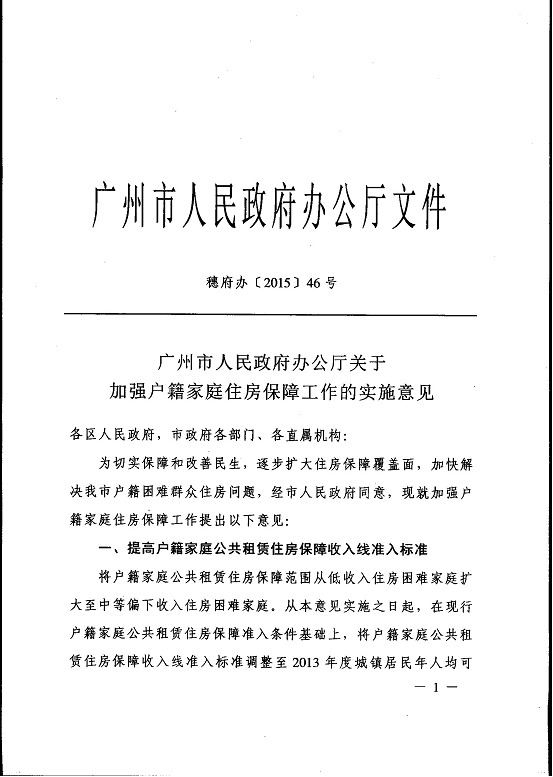 广州市人民政府办公厅文件

穗府办〔2015〕46号

广州市人民政府办公厅关于
加强户籍家庭住房保障工作的实施意见

各区人民政府，市政府各部门、各直属机构：

为切实保障和改善民生，逐步扩大住房保障覆盖面，加快解决我市户籍困难群众住房问题，经市人民政府同意，现就加强户籍家庭住房保障工作提出以下意见：

一、提高户籍家庭公共租赁住房保障收入线准入标准

将户籍家庭公共租赁住房保障范围从低收入住房困难家庭扩大至中等偏下收入住房困难家庭。从本意见实施之日起，在现行户籍家庭公共租赁住房保障准入条件基础上，将户籍家庭公共租赁住房保障收入线准入标准调整至2013年度城镇居民年人均可

— 1 —